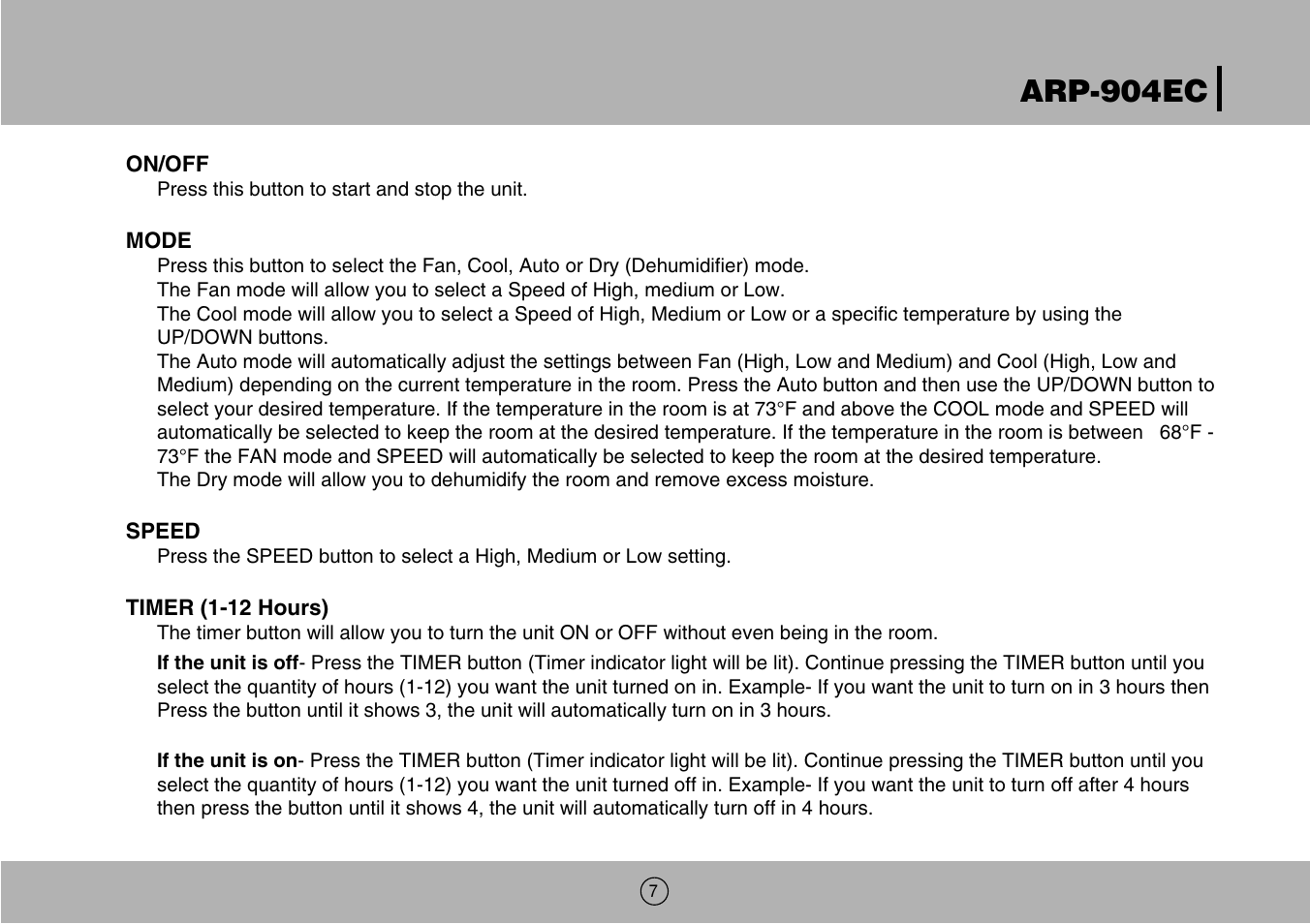 ARP-904EC

ON/OFF
Press this button to start and stop the unit.

MODE
Press this button to select the Fan, Cool, Auto or Dry (Dehumidifier) mode.
The Fan mode will allow you to select a Speed of High, medium or Low.
The Cool mode will allow you to select a Speed of High, Medium or Low or a specific temperature by using the UP/DOWN buttons.
The Auto mode will automatically adjust the settings between Fan (High, Low and Medium) and Cool (High, Low and Medium) depending on the current temperature in the room. Press the Auto button and then use the UP/DOWN button to select your desired temperature. If the temperature in the room is at 73°F and above the COOL mode and SPEED will automatically be selected to keep the room at the desired temperature. If the temperature in the room is between 68°F - 73°F the FAN mode and SPEED will automatically be selected to keep the room at the desired temperature.
The Dry mode will allow you to dehumidify the room and remove excess moisture.

SPEED
Press the SPEED button to select a High, Medium or Low setting.

TIMER (1-12 Hours)
The timer button will allow you to turn the unit ON or OFF without even being in the room.
If the unit is off- Press the TIMER button (Timer indicator light will be lit). Continue pressing the TIMER button until you select the quantity of hours (1-12) you want the unit turned on in. Example- If you want the unit to turn on in 3 hours then Press the button until it shows 3, the unit will automatically turn on in 3 hours.

If the unit is on- Press the TIMER button (Timer indicator light will be lit). Continue pressing the TIMER button until you select the quantity of hours (1-12) you want the unit turned off in. Example- If you want the unit to turn off after 4 hours then press the button until it shows 4, the unit will automatically turn off in 4 hours.

7